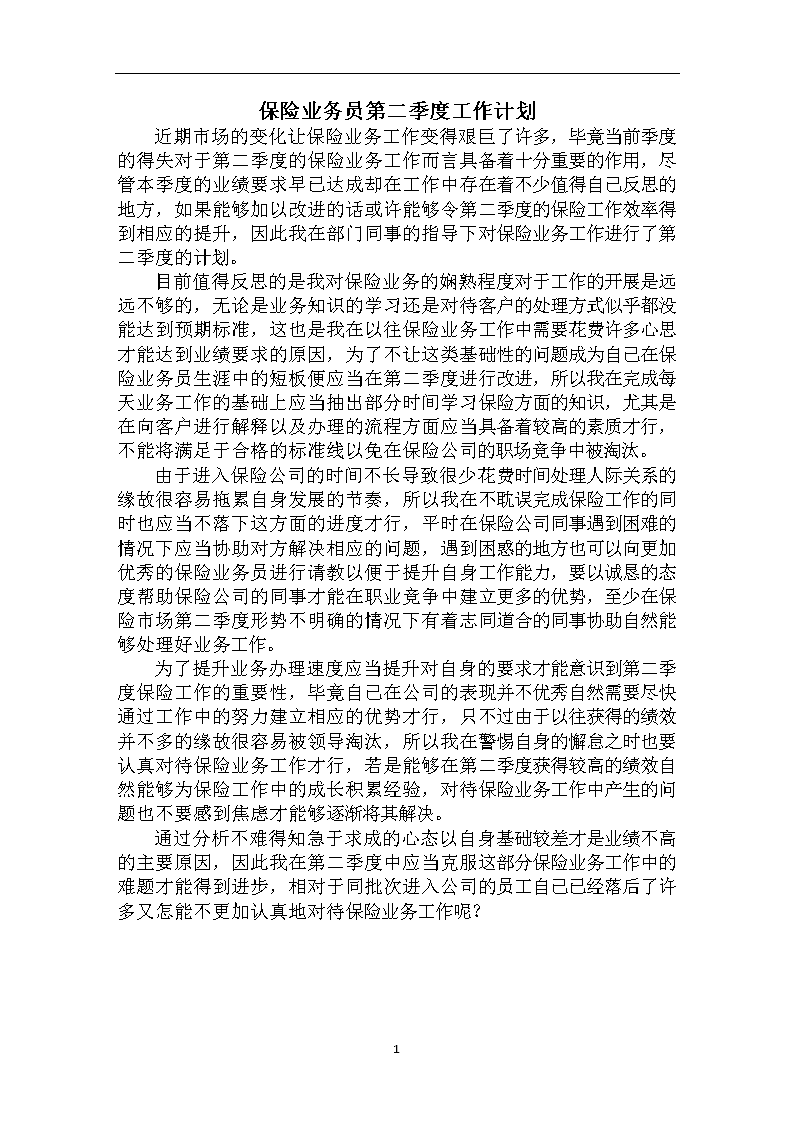 保险业务员第二季度工作计划

近期市场的变化让保险业务工作变得艰巨了许多，毕竟当前季度的得失对于第二季度的保险业务工作而言具备着十分重要的作用，尽管本季度的业绩要求早已达成却在工作中存在着不少值得自己反思的地方，如果能够加以改进的话或许能够令第二季度的保险工作效率得到相应的提升，因此我在部门同事的指导下对保险业务工作进行了第二季度的计划。

目前值得反思的是我对保险业务的娴熟程度对于工作的开展是远远不够的，无论是业务知识的学习还是对待客户的处理方式似乎都没能达到预期标准，这也是我在以往保险业务工作中需要花费许多心思才能达到业绩要求的原因，为了不让这类基础性的问题成为自己在保险业务员生涯中的短板便应当在第二季度进行改进，所以我在完成每天业务工作的基础上应当抽出部分时间学习保险方面的知识，尤其是在向客户进行解释以及办理的流程方面应当具备着较高的素质才行，不能将满足于合格的标准线以免在保险公司的职场竞争中被淘汰。

由于进入保险公司的时间不长导致很少花费时间处理人际关系的缘故很容易拖累自身发展的节奏，所以我在不耽误完成保险工作的同时也应当不落下这方面的进度才行，平时在保险公司同事遇到困难的情况下应当协助对方解决相应的问题，遇到困惑的地方也可以向更加优秀的保险业务员进行请教以便于提升自身工作能力，要以诚恳的态度帮助保险公司的同事才能在职业竞争中建立更多的优势，至少在保险市场第二季度形势不明确的情况下有着志同道合的同事协助自然能够处理好业务工作。

为了提升业务办理速度应当提升对自身的要求才能意识到第二季度保险工作的重要性，毕竟自己在公司的表现并不优秀自然需要尽快通过工作中的努力建立相应的优势才行，只不过由于以往获得的绩效并不多的缘故很容易被领导淘汰，所以我在警惕自身的懈怠之时也要认真对待保险业务工作才行，若是能够在第二季度获得较高的绩效自然能够为保险工作中的成长积累经验，对待保险业务工作中产生的问题也不要感到焦虑才能够逐渐将其解决。

通过分析不难得知急于求成的心态以自身基础较差才是业绩不高的主要原因，因此我在第二季度中应当克服这部分保险业务工作中的难题才能得到进步，相对于同批次进入公司的员工自己已经落后了许多又怎能不更加认真地对待保险业务工作呢？

1